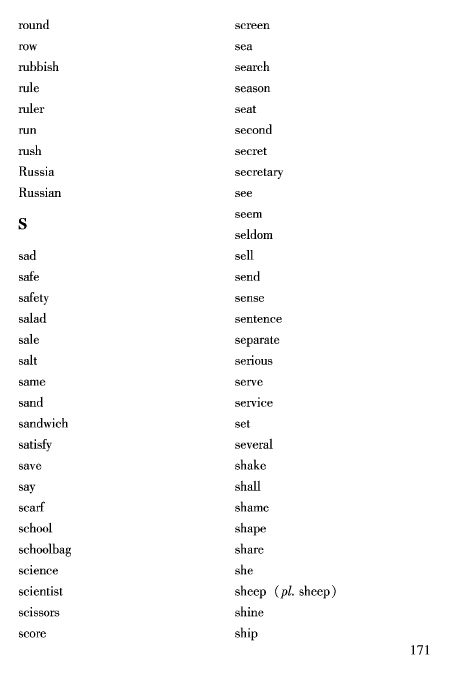 round
row
rubbish
rule
ruler
run
rush
Russia
Russian

S

sad
safe
safety
salad
sale
salt
same
sand
sandwich
satisfy
save
say
scarf
school
schoolbag
science
scientist
scissors
score

screen
sea
search
season
seat
second
secret
secretary
see
seem
seldom
sell
send
sense
sentence
separate
serious
serve
service
set
several
shake
shall
shame
shape
share
she
sheep (pl. sheep)
shine
ship

171